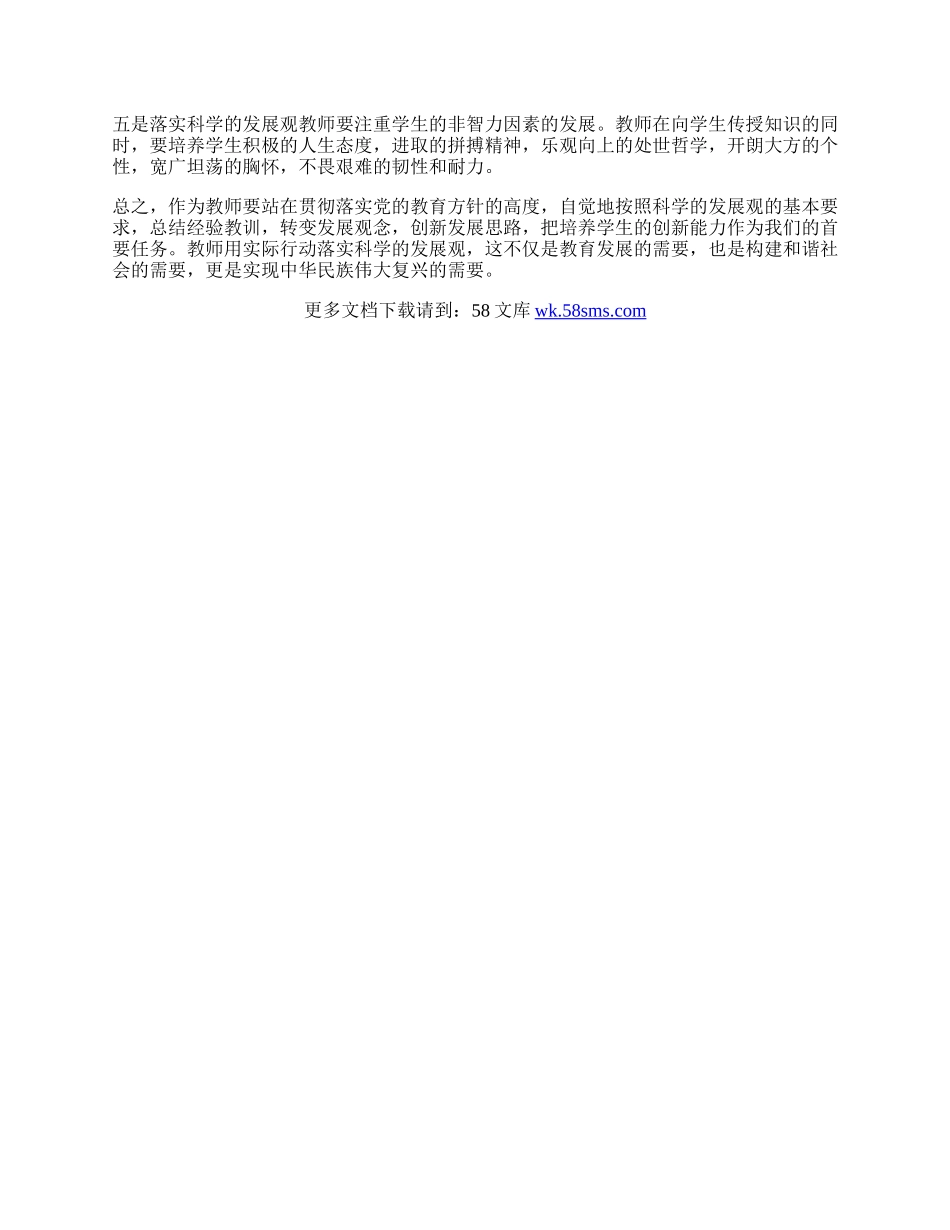 五是落实科学的发展观教师要注重学生的非智力因素的发展。教师在向学生传授知识的同时，要培养学生积极的人生态度，进取的拼搏精神，乐观向上的处世哲学，开朗大方的个性，宽广坦荡的胸怀，不畏艰难的韧性和耐力。

总之，作为教师要站在贯彻落实党的教育方针的高度，自觉地按照科学的发展观的基本要求，总结经验教训，转变发展观念，创新发展思路，把培养学生的创新能力作为我们的首要任务。教师用实际行动落实科学的发展观，这不仅是教育发展的需要，也是构建和谐社会的需要，更是实现中华民族伟大复兴的需要。

更多文档下载请到：58 文库 wk.58sms.com